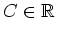 $C \in \mathbb{R}$